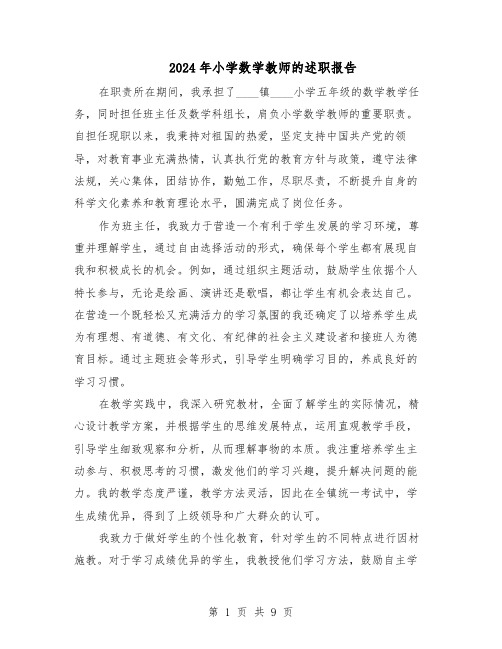 2024年小学数学教师的述职报告

在职责所在期间，我承担了____镇____小学五年级的数学教学任务，同时担任班主任及数学科组长，肩负小学数学教师的重要职责。自担任现职以来，我秉持对祖国的热爱，坚定支持中国共产党的领导，对教育事业充满热情，认真执行党的教育方针与政策，遵守法律法规，关心集体，团结协作，勤勉工作，尽职尽责，不断提升自身的科学文化素养和教育理论水平，圆满完成了岗位任务。

作为班主任，我致力于营造一个有利于学生发展的学习环境，尊重并理解学生，通过自由选择活动的形式，确保每个学生都有展现自我和积极成长的机会。例如，通过组织主题活动，鼓励学生依据个人特长参与，无论是绘画、演讲还是歌唱，都让学生有机会表达自己。在营造一个既轻松又充满活力的学习氛围的我还确定了以培养学生成为有理想、有道德、有文化、有纪律的社会主义建设者和接班人为德育目标。通过主题班会等形式，引导学生明确学习目的，养成良好的学习习惯。

在教学实践中，我深入研究教材，全面了解学生的实际情况，精心设计教学方案，并根据学生的思维发展特点，运用直观教学手段，引导学生细致观察和分析，从而理解事物的本质。我注重培养学生主动参与、积极思考的习惯，激发他们的学习兴趣，提升解决问题的能力。我的教学态度严谨，教学方法灵活，因此在全镇统一考试中，学生成绩优异，得到了上级领导和广大群众的认可。

我致力于做好学生的个性化教育，针对学生的不同特点进行因材施教。对于学习成绩优异的学生，我教授他们学习方法，鼓励自主学

第 1 页 共 9 页